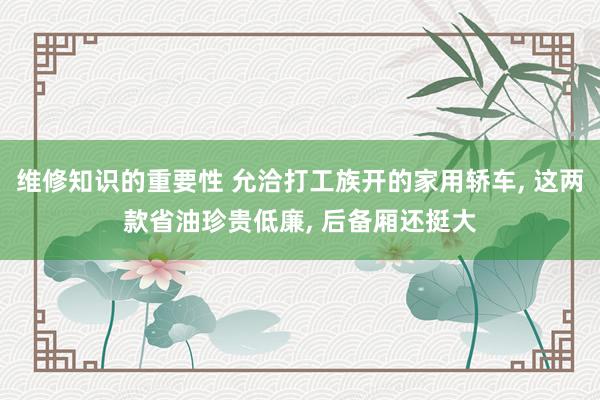 维修知识的重要性 允洽打工族开的家用轿车, 这两款省油珍贵低廉, 后备厢还挺大